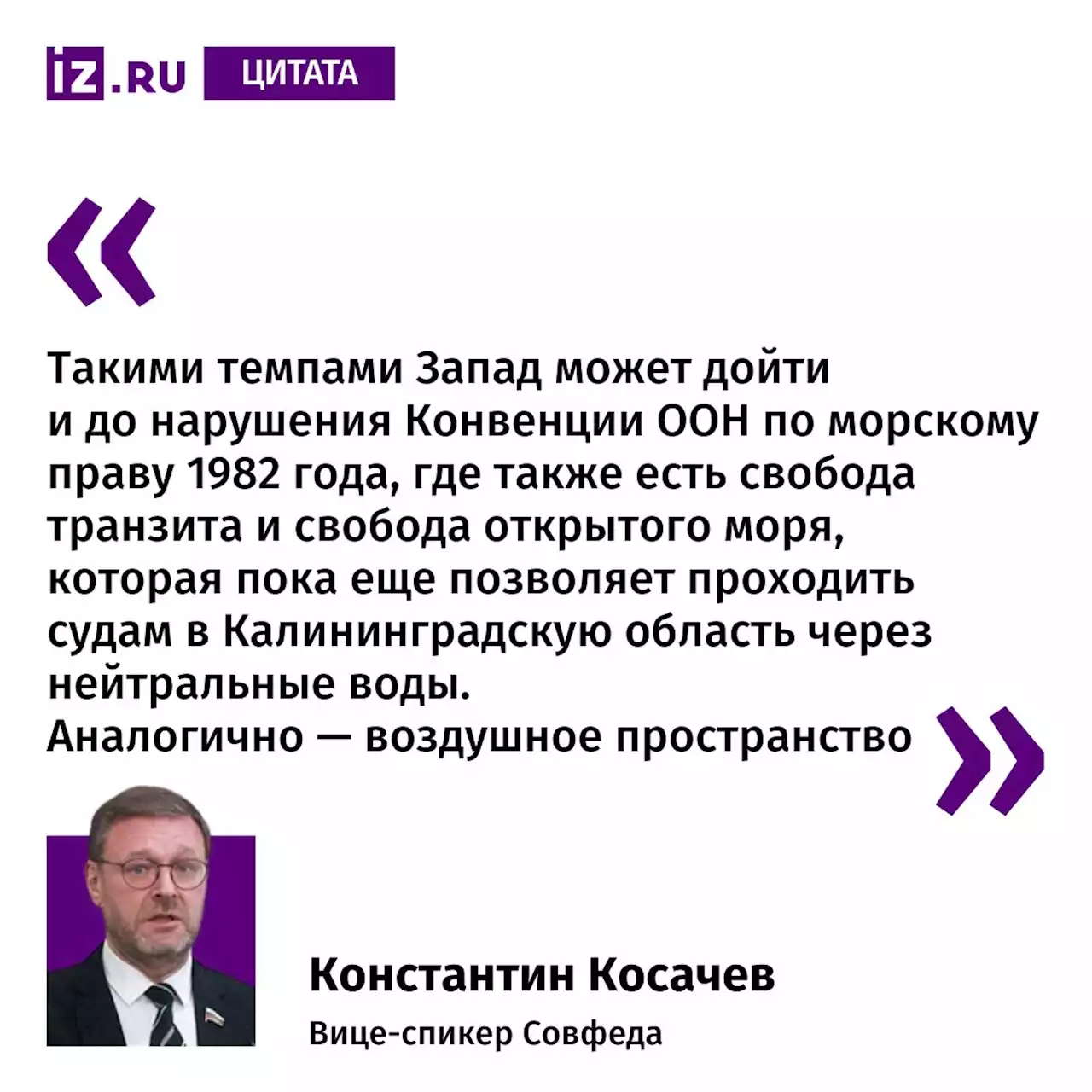 iz.RU ЦИТАТА

«

Такими темпами Запад может дойти и до нарушения Конвенции ООН по морскому праву 1982 года, где также есть свобода транзита и свобода открытого моря, которая пока еще позволяет проходить судам в Калининградскую область через нейтральные воды.
Аналогично — воздушное пространство

»

Константин Косачев
Вице-спикер Совфеда